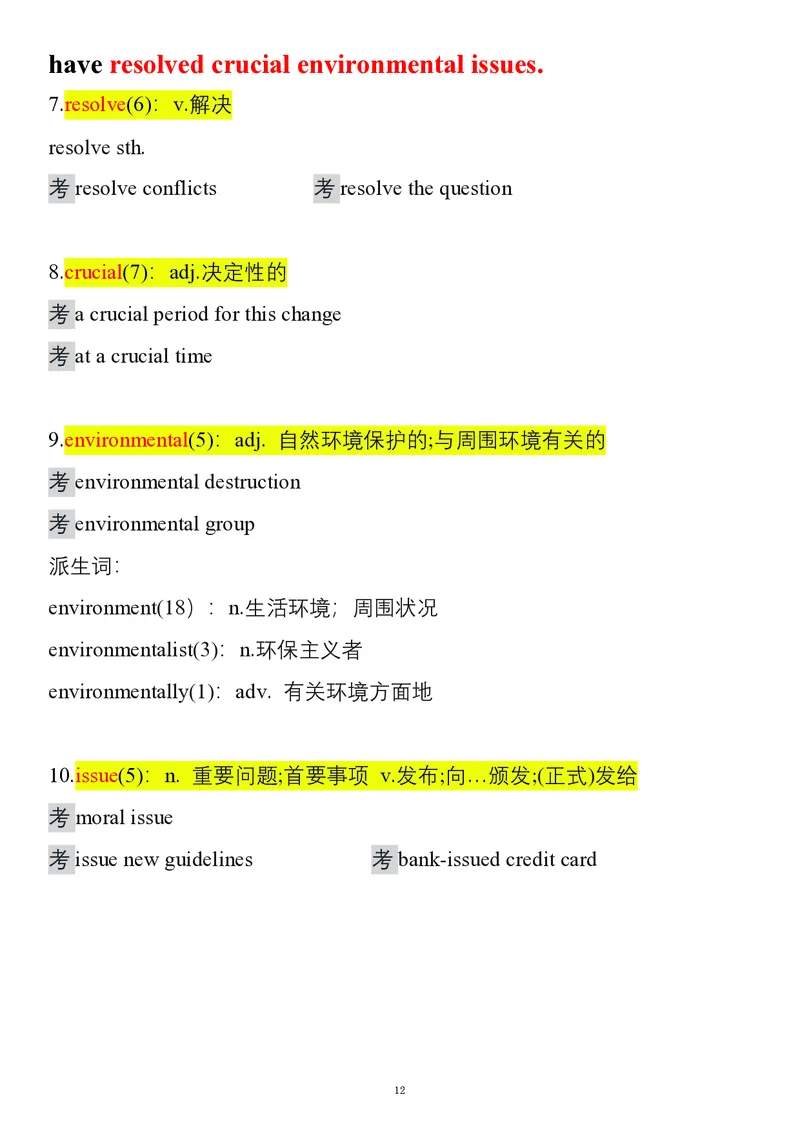 have resolved crucial environmental issues.

7.resolve(6): v.解决

resolve sth.

考 resolve conflicts 考 resolve the question

8.crucial(7): adj.决定性的

考 a crucial period for this change

考 at a crucial time

9.environmental(5): adj. 自然环境保护的;与周围环境有关的

考 environmental destruction

考 environmental group

派生词:

environment(18) : n.生活环境; 周围状况

environmentalist(3): n.环保主义者

environmentally(1): adv. 有关环境方面地

10.issue(5): n. 重要问题;首要事项 v.发布;向…颁发;(正式)发给

考 moral issue

考 issue new guidelines 考 bank-issued credit card

12